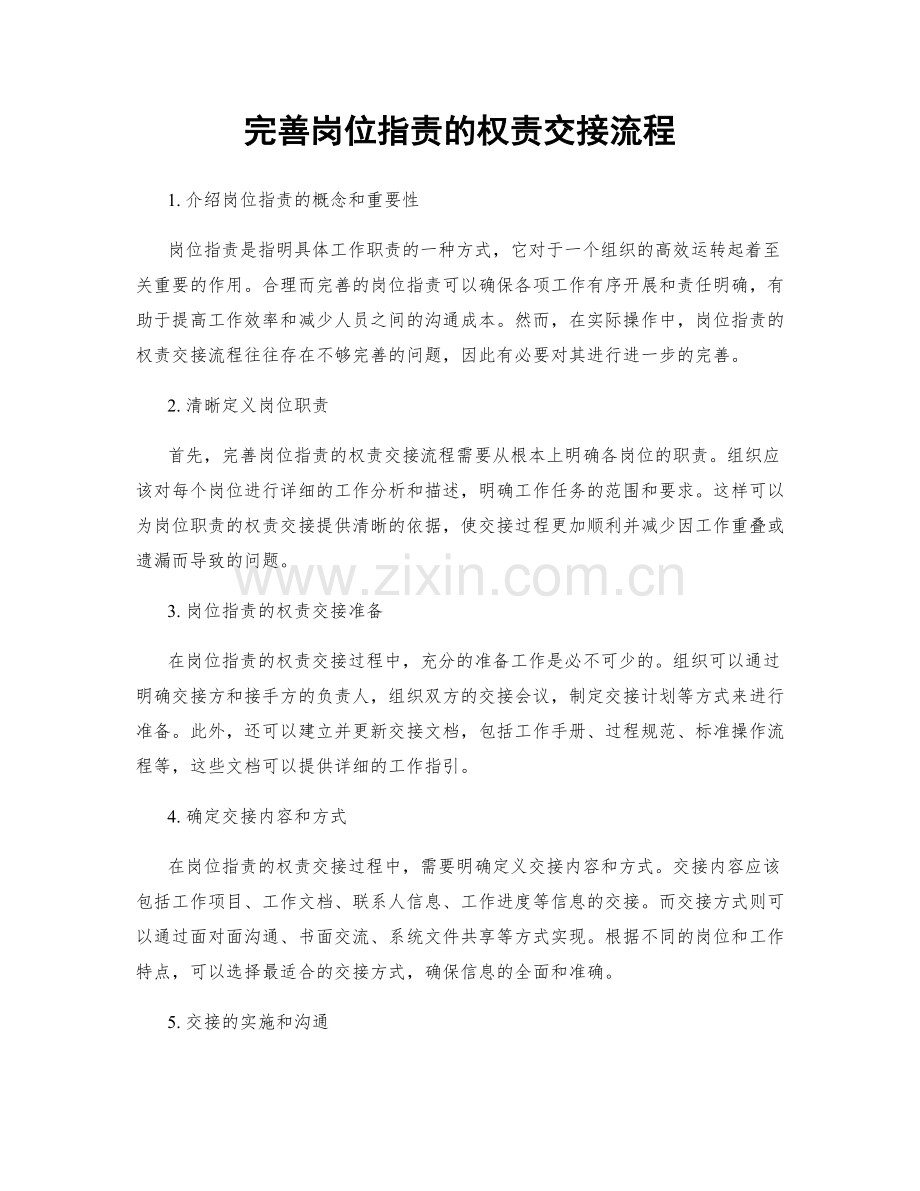 完善岗位指责的权责交接流程

1. 介绍岗位指责的概念和重要性

岗位指责是指明具体工作职责的一种方式，它对于一个组织的高效运转起着至关重要的作用。合理而完善的岗位指责可以确保各项工作有序开展和责任明确，有助于提高工作效率和减少人员之间的沟通成本。然而，在实际操作中，岗位指责的权责交接流程往往存在不够完善的问题，因此有必要对其进行进一步的完善。

2. 清晰定义岗位职责

首先，完善岗位指责的权责交接流程需要从根本上明确各岗位的职责。组织应该对每个岗位进行详细的工作分析和描述，明确工作任务的范围和要求。这样可以为岗位职责的权责交接提供清晰的依据，使交接过程更加顺利并减少因工作重叠或遗漏而导致的问题。

www.zixin.com.cn

3. 岗位指责的权责交接准备

在岗位指责的权责交接过程中，充分的准备工作是必不可少的。组织可以通过明确交接方和接手方的负责人，组织双方的交接会议，制定交接计划等方式来进行准备。此外，还可以建立并更新交接文档，包括工作手册、过程规范、标准操作流程等，这些文档可以提供详细的工作指引。

4. 确定交接内容和方式

在岗位指责的权责交接过程中，需要明确定义交接内容和方式。交接内容应该包括工作项目、工作文档、联系人信息、工作进度等信息的交接。而交接方式则可以通过面对面沟通、书面交流、系统文件共享等方式实现。根据不同的岗位和工作特点，可以选择最适合的交接方式，确保信息的全面和准确。

5. 交接的实施和沟通